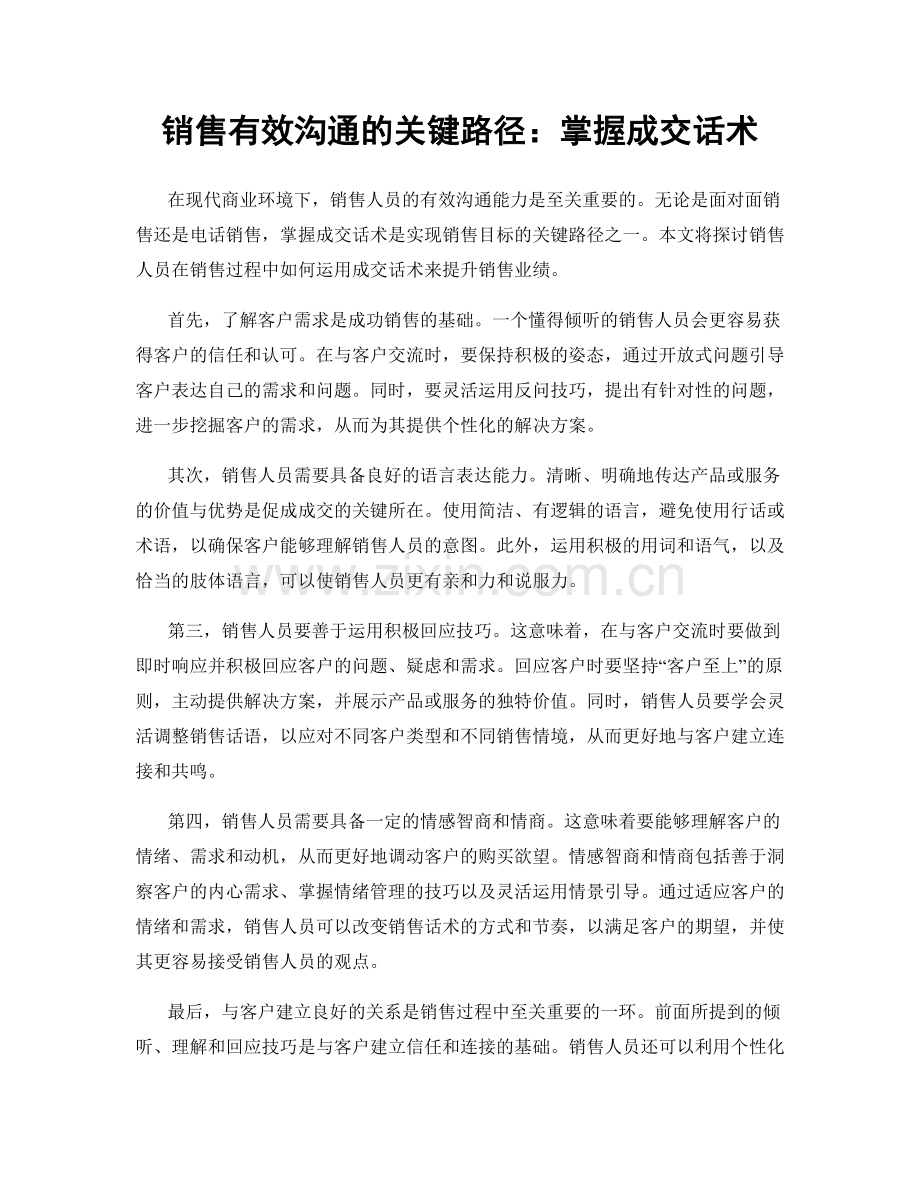 销售有效沟通的关键路径：掌握成交话术

在现代商业环境下，销售人员的有效沟通能力是至关重要的。无论是面对面销售还是电话销售，掌握成交话术是实现销售目标的关键路径之一。本文将探讨销售人员在销售过程中如何运用成交话术来提升销售业绩。

首先，了解客户需求是成功销售的基础。一个懂得倾听的销售人员会更容易获得客户的信任和认可。在与客户交流时，要保持积极的姿态，通过开放式问题引导客户表达自己的需求和问题。同时，要灵活运用反问技巧，提出有针对性的问题，进一步挖掘客户的需求，从而为其提供个性化的解决方案。

其次，销售人员需要具备良好的语言表达能力。清晰、明确地传达产品或服务的价值与优势是促成成交的关键所在。使用简洁、有逻辑的语言，避免使用行话或术语，以确保客户能够理解销售人员的意图。此外，运用积极的用词和语气，以及恰当的肢体语言，可以使销售人员更有亲和力和说服力。

第三，销售人员要善于运用积极回应技巧。这意味着，在与客户交流时要做到即时响应并积极回应客户的问题、疑虑和需求。回应客户时要坚持“客户至上”的原则，主动提供解决方案，并展示产品或服务的独特价值。同时，销售人员要学会灵活调整销售话语，以应对不同客户类型和不同销售情境，从而更好地与客户建立连接和共鸣。

第四，销售人员需要具备一定的情感智商和情商。这意味着要能够理解客户的情绪、需求和动机，从而更好地调动客户的购买欲望。情感智商和情商包括善于洞察客户的内心需求、掌握情绪管理的技巧以及灵活运用情景引导。通过适应客户的情绪和需求，销售人员可以改变销售话术的方式和节奏，以满足客户的期望，并使其更容易接受销售人员的观点。

最后，与客户建立良好的关系是销售过程中至关重要的一环。前面所提到的倾听、理解和回应技巧是与客户建立信任和连接的基础。销售人员还可以利用个性化

www.zixin.com.cn